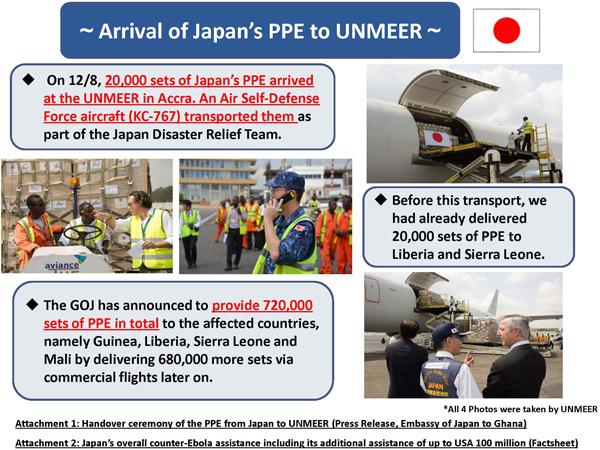 ~ Arrival of Japan's PPE to UNMEER ~

◆ On 12/8, 20,000 sets of Japan's PPE arrived at the UNMEER in Accra. An Air Self-Defense Force aircraft (KC-767) transported them as part of the Japan Disaster Relief Team.

aviance

◆ Before this transport, we had already delivered 20,000 sets of PPE to Liberia and Sierra Leone.

◆ The GOJ has announced to provide 720,000 sets of PPE in total to the affected countries, namely Guinea, Liberia, Sierra Leone and Mali by delivering 680,000 more sets via commercial flights later on.

JAPAN

*All 4 Photos were taken by UNMEER

Attachment 1: Handover ceremony of the PPE from Japan to UNMEER (Press Release, Embassy of Japan to Ghana)

Attachment 2: Japan's overall counter-Ebola assistance including its additional assistance of up to USA 100 million (Factsheet)